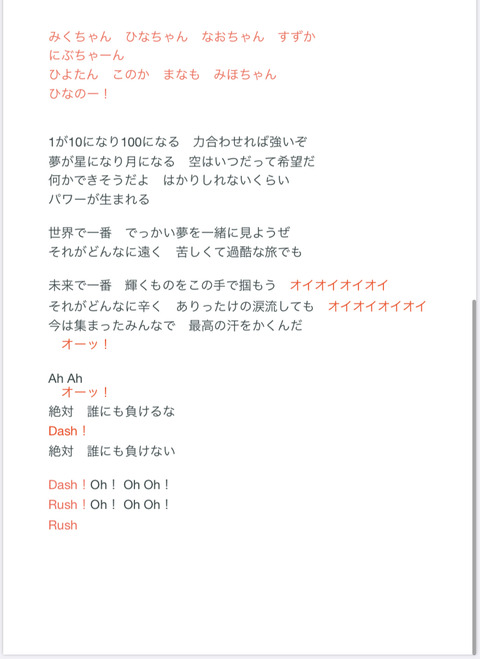 みくちゃん　ひなちゃん　なおちゃん　すずか
にぶちゃーん
ひよたん　このか　まなも　みほちゃん
ひなのー！

1が10になり100になる　力合わせれば強いぞ
夢が星になり月になる　空はいつだって希望だ
何かできそうだよ　はかりしれないくらい
パワーが生まれる

世界で一番　でっかい夢を一緒に見ようぜ
それがどんなに遠く　苦しくて過酷な旅でも

未来で一番　輝くものをこの手で掴もう　オイオイオイオイ
それがどんなに辛く　ありったけの涙流しても　オイオイオイオイ
今は集まったみんなで　最高の汗をかくんだ
オーッ！

Ah Ah
オーッ！
絶対　誰にも負けるな
Dash！
絶対　誰にも負けない

Dash！Oh！ Oh Oh！
Rush！Oh！ Oh Oh！
Rush